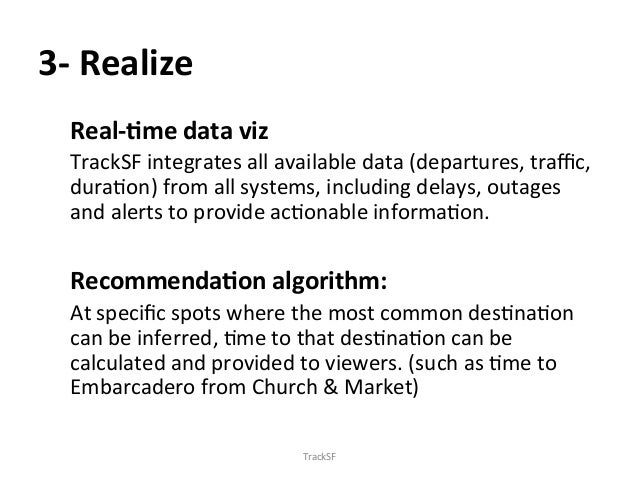 3- Realize

Real-time data viz

TrackSF integrates all available data (departures, traffic, duration) from all systems, including delays, outages and alerts to provide actionable information.

Recommendation algorithm:

At specific spots where the most common destination can be inferred, time to that destination can be calculated and provided to viewers. (such as time to Embarcadero from Church & Market)

TrackSF